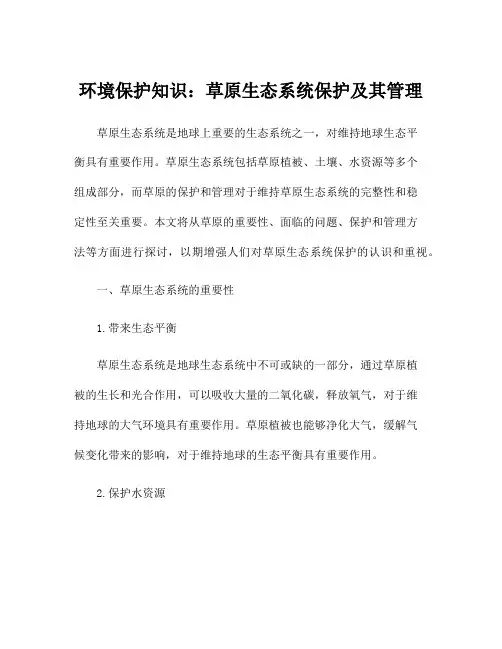 环境保护知识：草原生态系统保护及其管理

草原生态系统是地球上重要的生态系统之一，对维持地球生态平衡具有重要作用。草原生态系统包括草原植被、土壤、水资源等多个组成部分，而草原的保护和管理对于维持草原生态系统的完整性和稳定性至关重要。本文将从草原的重要性、面临的问题、保护和管理方法等方面进行探讨，以期增强人们对草原生态系统保护的认识和重视。

一、草原生态系统的重要性

1.带来生态平衡

草原生态系统是地球生态系统中不可或缺的一部分，通过草原植被的生长和光合作用，可以吸收大量的二氧化碳，释放氧气，对于维持地球的大气环境具有重要作用。草原植被也能够净化大气，缓解气候变化带来的影响，对于维持地球的生态平衡具有重要作用。

2.保护水资源